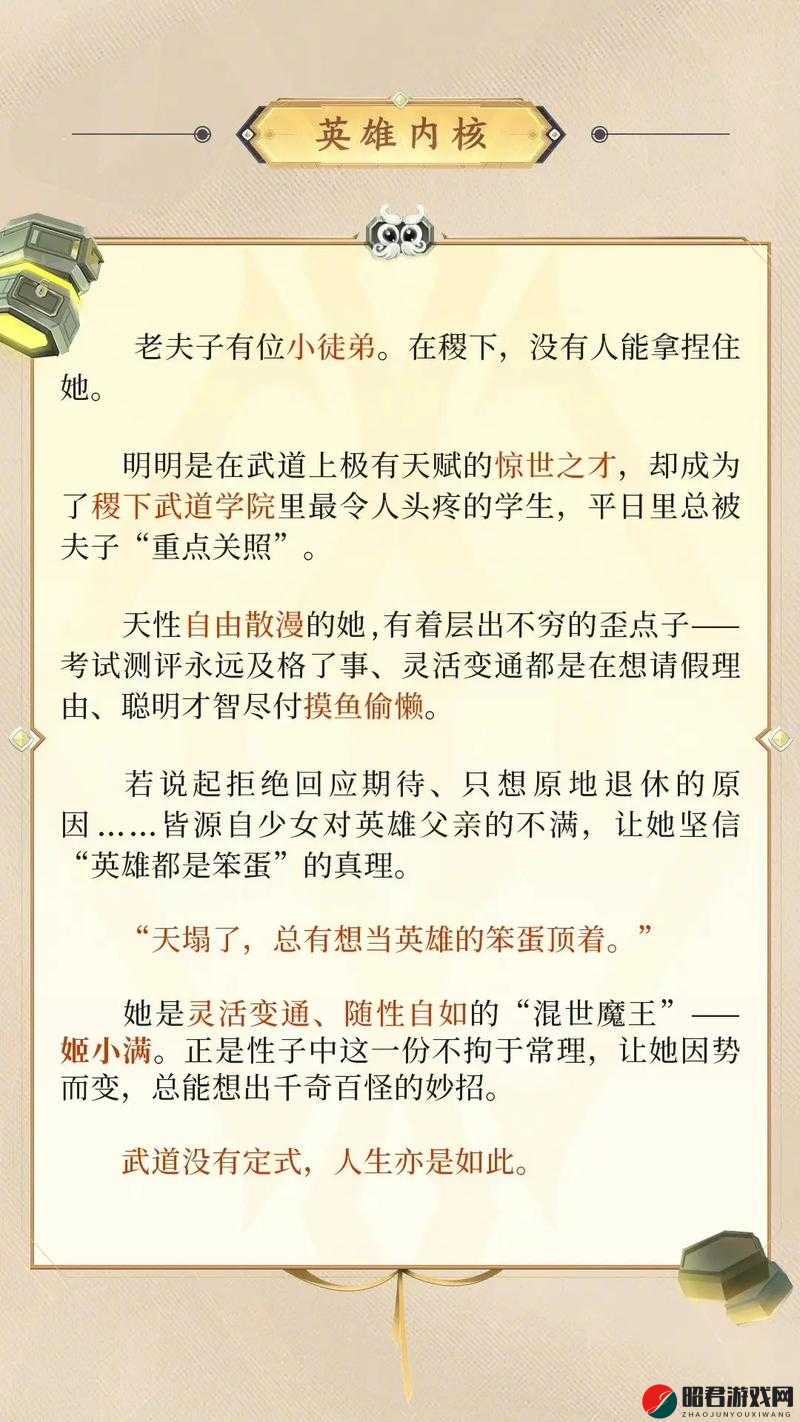 英雄内核

老夫子有位小徒弟。在稷下，没有人能拿捏住她。

明明是在武道上极有天赋的惊世之才，却成为了稷下武道学院里最令人头疼的学生，平日里总被夫子“重点关照”。

天性自由散漫的她，有着层出不穷的歪点子——考试测评永远及格了事、灵活变通都是在想请假理由、聪明才智尽付摸鱼偷懒。

若说起拒绝回应期待、只想原地退休的原因……皆源自少女对英雄父亲的不满，让她坚信“英雄都是笨蛋”的真理。

“天塌了，总有想当英雄的笨蛋顶着。”

她是灵活变通、随性自如的“混世魔王”——姬小满。正是性子中这一份不拘于常理，让她因势而变，总能想出千奇百怪的妙招。

武道没有定式，人生亦是如此。

昭君游戏网
ZHAOJUNYOUXIWANG